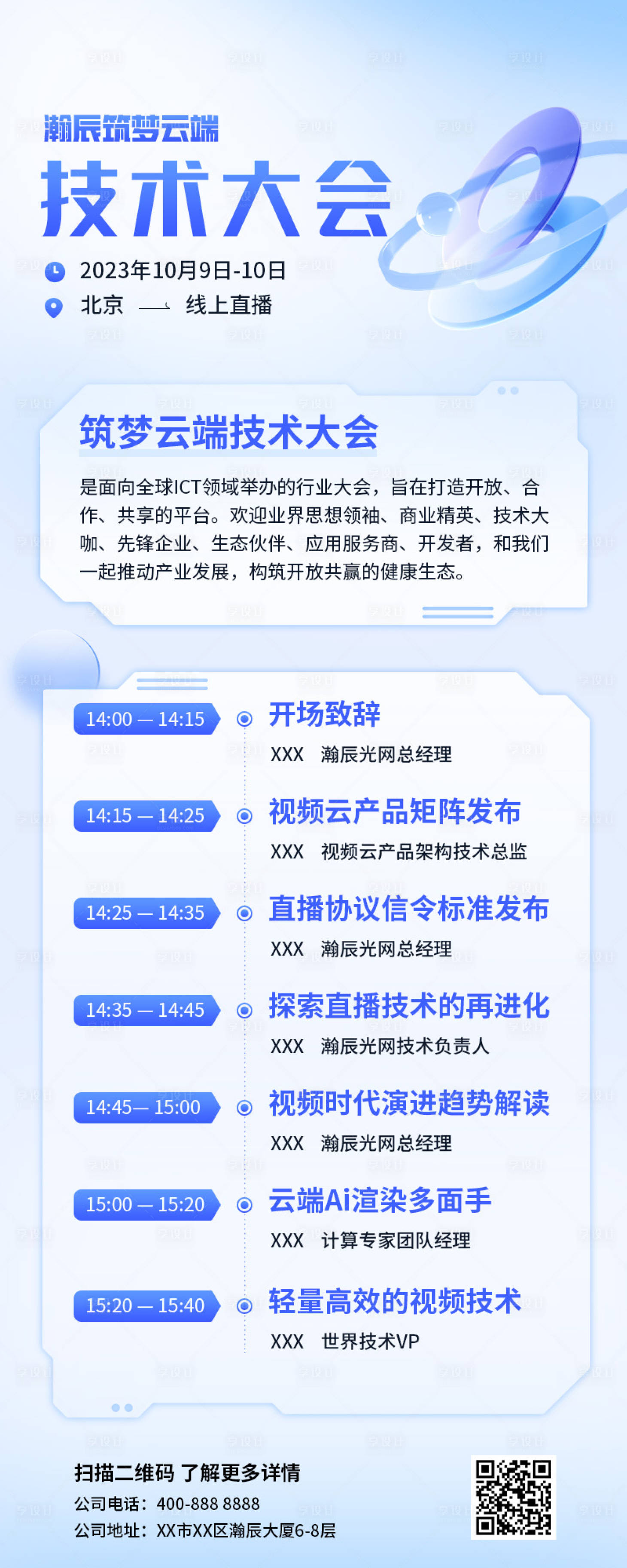 瀚辰筑梦云端

技术大会

2023年10月9日-10日

北京 —— 线上直播

筑梦云端技术大会

是面向全球ICT领域举办的行业大会，旨在打造开放、合作、共享的平台。欢迎业界思想领袖、商业精英、技术大咖、先锋企业、生态伙伴、应用服务商、开发者，和我们一起推动产业发展，构筑开放共赢的健康生态。

14:00 — 14:15
开场致辞
XXX 瀚辰光网总经理

14:15 — 14:25
视频云产品矩阵发布
XXX 视频云产品架构技术总监

14:25 — 14:35
直播协议信令标准发布
XXX 瀚辰光网总经理

14:35 — 14:45
探索直播技术的再进化
XXX 瀚辰光网技术负责人

14:45— 15:00
视频时代演进趋势解读
XXX 瀚辰光网总经理

15:00 — 15:20
云端Ai渲染多面手
XXX 计算专家团队经理

15:20 — 15:40
轻量高效的视频技术
XXX 世界技术VP

扫描二维码 了解更多详情

公司电话：400-888 8888

公司地址：XX市XX区瀚辰大厦6-8层